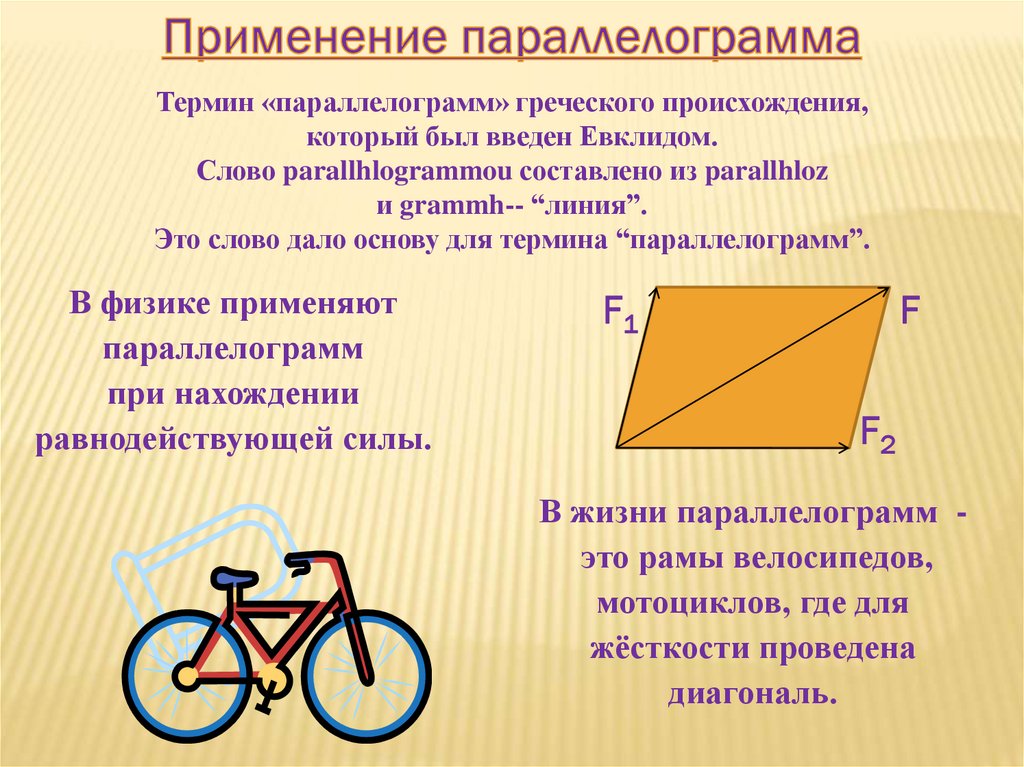 Применение параллелограмма

Термин «параллелограмм» греческого происхождения, который был введен Евклидом. Слово parallhlogrammou составлено из parallhloz и grammh-- "линия". Это слово дало основу для термина "параллелограмм".

В физике применяют параллелограмм при нахождении равнодействующей силы.

$F_1$
F
$F_2$

В жизни параллелограмм - это рамы велосипедов, мотоциклов, где для жёсткости проведена диагональ.